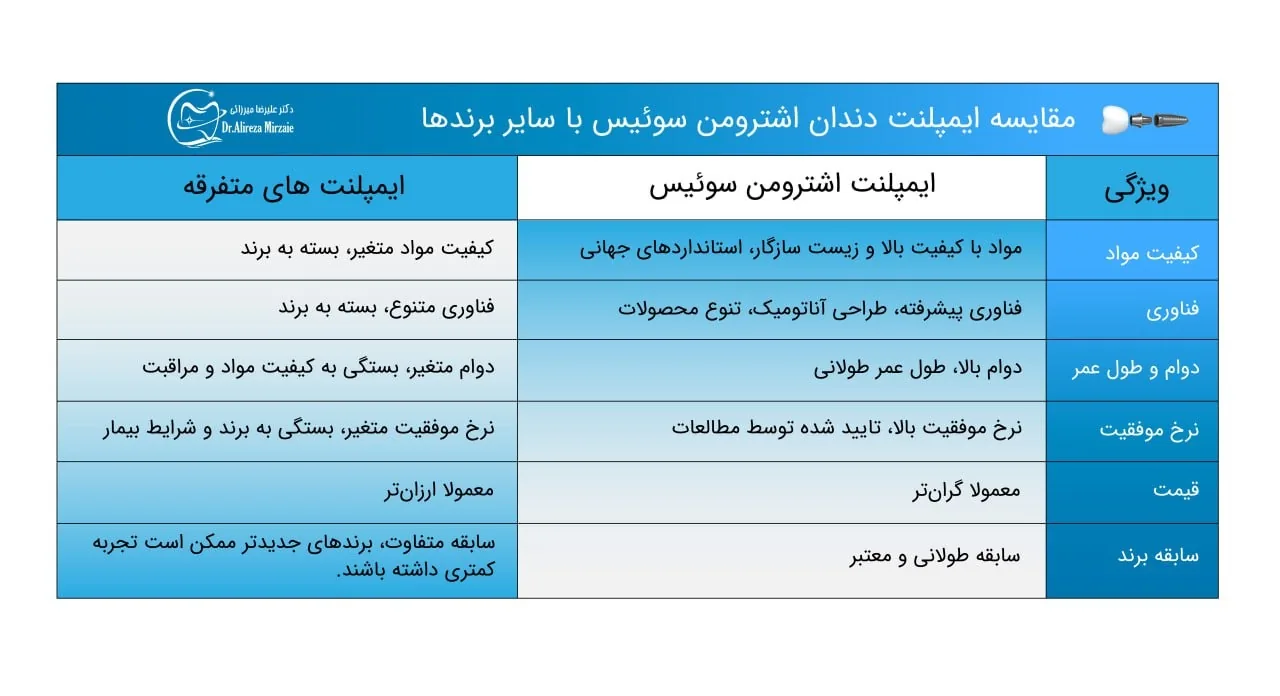 مقایسه ایمپلنت دندان اشترومن سوئیس با سایر برندها

دکتر علیرضا میرزائی
Dr.Alireza Mirzaie

| ویژگی | ایمپلنت اشترومن سوئیس | ایمپلنت های متفرقه |
|---|---|---|
| کیفیت مواد | مواد با کیفیت بالا و زیست سازگار، استانداردهای جهانی | کیفیت مواد متغیر، بسته به برند |
| فناوری | فناوری پیشرفته، طراحی آناتومیک، تنوع محصولات | فناوری متنوع، بسته به برند |
| دوام و طول عمر | دوام بالا، طول عمر طولانی | دوام متغیر، بستگی به کیفیت مواد و مراقبت |
| نرخ موفقیت | نرخ موفقیت بالا، تایید شده توسط مطالعات | نرخ موفقیت متغیر، بستگی به برند و شرایط بیمار |
| قیمت | معمولا گران‌تر | معمولا ارزان‌تر |
| سابقه برند | سابقه طولانی و معتبر | سابقه متفاوت، برندهای جدیدتر ممکن است تجربه کمتری داشته باشند. |